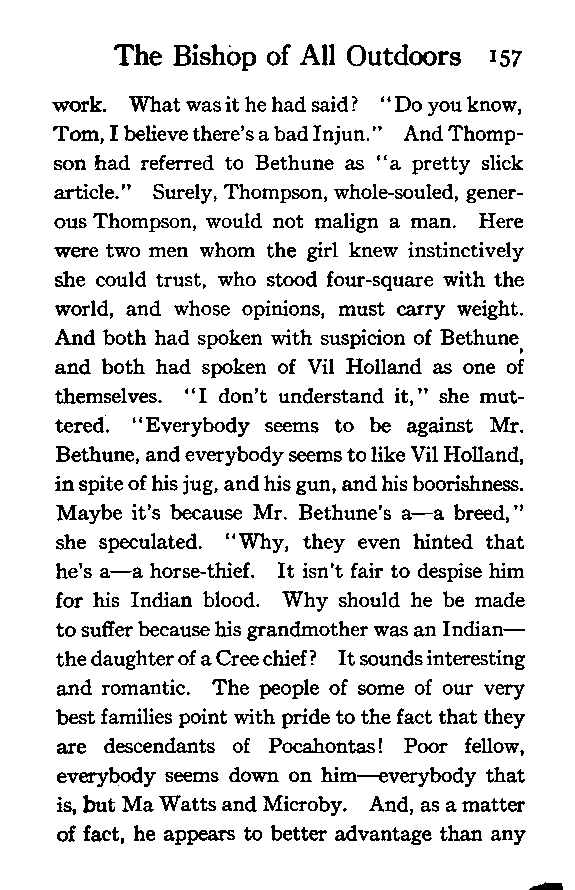 The Bishop of All Outdoors 157

work. What was it he had said? "Do you know, Tom, I believe there's a bad Injun." And Thompson had referred to Bethune as "a pretty slick article." Surely, Thompson, whole-souled, generous Thompson, would not malign a man. Here were two men whom the girl knew instinctively she could trust, who stood four-square with the world, and whose opinions, must carry weight. And both had spoken with suspicion of Bethune, and both had spoken of Vil Holland as one of themselves. "I don't understand it," she muttered. "Everybody seems to be against Mr. Bethune, and everybody seems to like Vil Holland, in spite of his jug, and his gun, and his boorishness. Maybe it's because Mr. Bethune's a—a breed," she speculated. "Why, they even hinted that he's a—a horse-thief. It isn't fair to despise him for his Indian blood. Why should he be made to suffer because his grandmother was an Indian—the daughter of a Cree chief? It sounds interesting and romantic. The people of some of our very best families point with pride to the fact that they are descendants of Pocahontas! Poor fellow, everybody seems down on him—everybody that is, but Ma Watts and Microby. And, as a matter of fact, he appears to better advantage than any